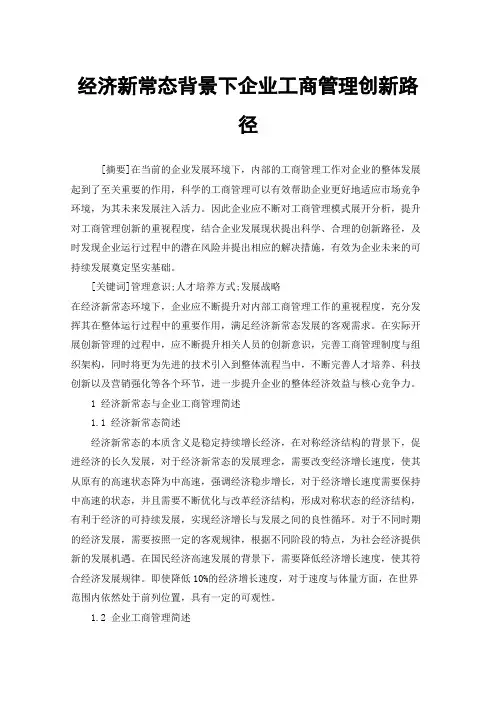 经济新常态背景下企业工商管理创新路径

[摘要]在当前的企业发展环境下，内部的工商管理工作对企业的整体发展起到了至关重要的作用，科学的工商管理可以有效帮助企业更好地适应市场竞争环境，为其未来发展注入活力。因此企业应不断对工商管理模式展开分析，提升对工商管理创新的重视程度，结合企业发展现状提出科学、合理的创新路径，及时发现企业运行过程中的潜在风险并提出相应的解决措施，有效为企业未来的可持续发展奠定坚实基础。

[关键词]管理意识;人才培养方式;发展战略

在经济新常态环境下，企业应不断提升对内部工商管理工作的重视程度，充分发挥其在整体运行过程中的重要作用，满足经济新常态发展的客观需求。在实际开展创新管理的过程中，应不断提升相关人员的创新意识，完善工商管理制度与组织架构，同时将更为先进的技术引入到整体流程当中，不断完善人才培养、科技创新以及营销强化等各个环节，进一步提升企业的整体经济效益与核心竞争力。

1 经济新常态与企业工商管理简述

1.1 经济新常态简述

经济新常态的本质含义是稳定持续增长经济，在对称经济结构的背景下，促进经济的长久发展，对于经济新常态的发展理念，需要改变经济增长速度，使其从原有的高速状态降为中高速，强调经济稳步增长，对于经济增长速度需要保持中高速的状态，并且需要不断优化与改革经济结构，形成对称状态的经济结构，有利于经济的可持续发展，实现经济增长与发展之间的良性循环。对于不同时期的经济发展，需要按照一定的客观规律，根据不同阶段的特点，为社会经济提供新的发展机遇。在国民经济高速发展的背景下，需要降低经济增长速度，使其符合经济发展规律。即使降低10%的经济增长速度，对于速度与体量方面，在世界范围内依然处于前列位置，具有一定的可观性。

1.2 企业工商管理简述